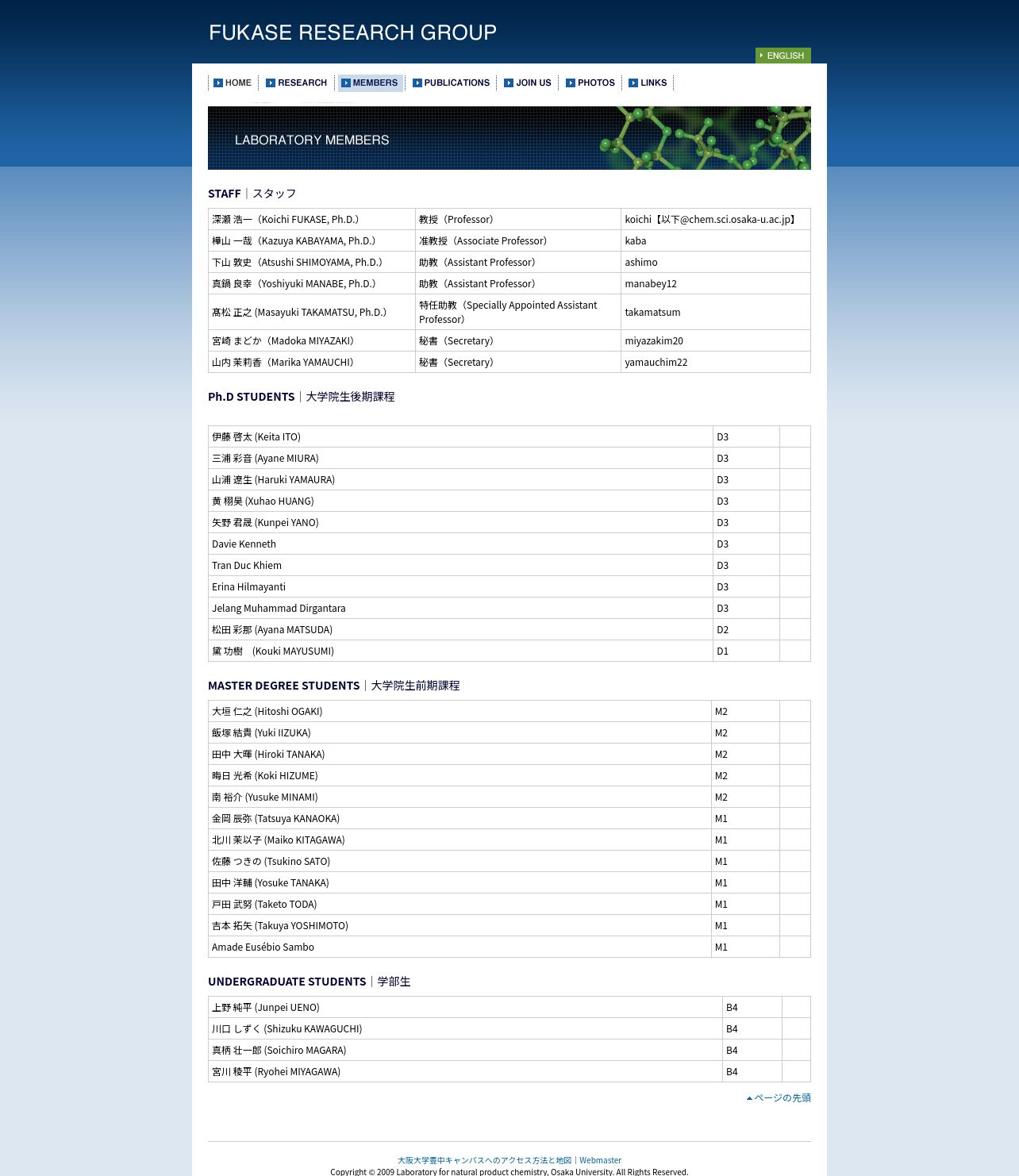 FUKASE RESEARCH GROUP

ENGLISH

HOME RESEARCH MEMBERS PUBLICATIONS JOIN US PHOTOS LINKS

LABORATORY MEMBERS

STAFF｜スタッフ

| | | |
|---|---|---|
| 深瀬 浩一（Koichi FUKASE, Ph.D.） | 教授（Professor） | koichi【以下@chem.sci.osaka-u.ac.jp】 |
| 樺山 一哉（Kazuya KABAYAMA, Ph.D.） | 准教授（Associate Professor） | kaba |
| 下山 敦史（Atsushi SHIMOYAMA, Ph.D.） | 助教（Assistant Professor） | ashimo |
| 真鍋 良幸（Yoshiyuki MANABE, Ph.D.） | 助教（Assistant Professor） | manabey12 |
| 髙松 正之 (Masayuki TAKAMATSU, Ph.D.) | 特任助教（Specially Appointed Assistant Professor） | takamatsum |
| 宮崎 まどか（Madoka MIYAZAKI） | 秘書（Secretary） | miyazakim20 |
| 山内 茉莉香（Marika YAMAUCHI） | 秘書（Secretary） | yamauchim22 |

Ph.D STUDENTS｜大学院生後期課程

| | | |
|---|---|---|
| 伊藤 啓太 (Keita ITO) | D3 | |
| 三浦 彩音 (Ayane MIURA) | D3 | |
| 山浦 遼生 (Haruki YAMAURA) | D3 | |
| 黄 栩昊 (Xuhao HUANG) | D3 | |
| 矢野 君晟 (Kunpei YANO) | D3 | |
| Davie Kenneth | D3 | |
| Tran Duc Khiem | D3 | |
| Erina Hilmayanti | D3 | |
| Jelang Muhammad Dirgantara | D3 | |
| 松田 彩那 (Ayana MATSUDA) | D2 | |
| 黛 功樹 (Kouki MAYUSUMI) | D1 | |

MASTER DEGREE STUDENTS｜大学院生前期課程

| | | |
|---|---|---|
| 大垣 仁之 (Hitoshi OGAKI) | M2 | |
| 飯塚 結貴 (Yuki IIZUKA) | M2 | |
| 田中 大暉 (Hiroki TANAKA) | M2 | |
| 晦日 光希 (Koki HIZUME) | M2 | |
| 南 裕介 (Yusuke MINAMI) | M2 | |
| 金岡 辰弥 (Tatsuya KANAOKA) | M1 | |
| 北川 茉以子 (Maiko KITAGAWA) | M1 | |
| 佐藤 つきの (Tsukino SATO) | M1 | |
| 田中 洋輔 (Yosuke TANAKA) | M1 | |
| 戸田 武努 (Taketo TODA) | M1 | |
| 吉本 拓矢 (Takuya YOSHIMOTO) | M1 | |
| Amade Eusébio Sambo | M1 | |

UNDERGRADUATE STUDENTS｜学部生

| | | |
|---|---|---|
| 上野 純平 (Junpei UENO) | B4 | |
| 川口 しずく (Shizuku KAWAGUCHI) | B4 | |
| 真柄 壮一郎 (Soichiro MAGARA) | B4 | |
| 宮川 稜平 (Ryohei MIYAGAWA) | B4 | |

ページの先頭

大阪大学豊中キャンパスへのアクセス方法と地図｜Webmaster
Copyright © 2009 Laboratory for natural product chemistry, Osaka University. All Rights Reserved.